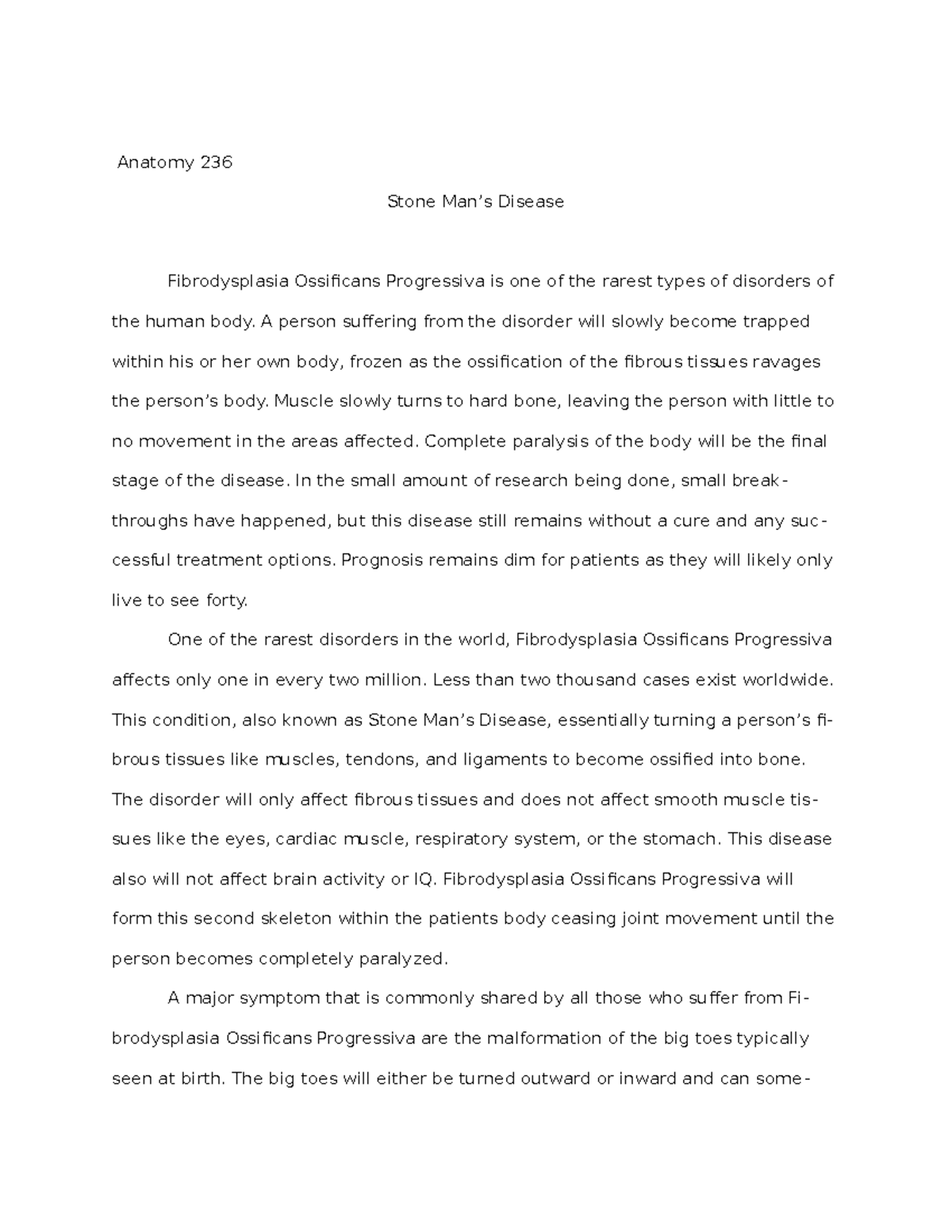 Anatomy 236

Stone Man's Disease

Fibrodysplasia Ossificans Progressiva is one of the rarest types of disorders of the human body. A person suffering from the disorder will slowly become trapped within his or her own body, frozen as the ossification of the fibrous tissues ravages the person's body. Muscle slowly turns to hard bone, leaving the person with little to no movement in the areas affected. Complete paralysis of the body will be the final stage of the disease. In the small amount of research being done, small breakthroughs have happened, but this disease still remains without a cure and any successful treatment options. Prognosis remains dim for patients as they will likely only live to see forty.

One of the rarest disorders in the world, Fibrodysplasia Ossificans Progressiva affects only one in every two million. Less than two thousand cases exist worldwide. This condition, also known as Stone Man's Disease, essentially turning a person's fibrous tissues like muscles, tendons, and ligaments to become ossified into bone. The disorder will only affect fibrous tissues and does not affect smooth muscle tissues like the eyes, cardiac muscle, respiratory system, or the stomach. This disease also will not affect brain activity or IQ. Fibrodysplasia Ossificans Progressiva will form this second skeleton within the patients body ceasing joint movement until the person becomes completely paralyzed.

A major symptom that is commonly shared by all those who suffer from Fibrodysplasia Ossificans Progressiva are the malformation of the big toes typically seen at birth. The big toes will either be turned outward or inward and can some-